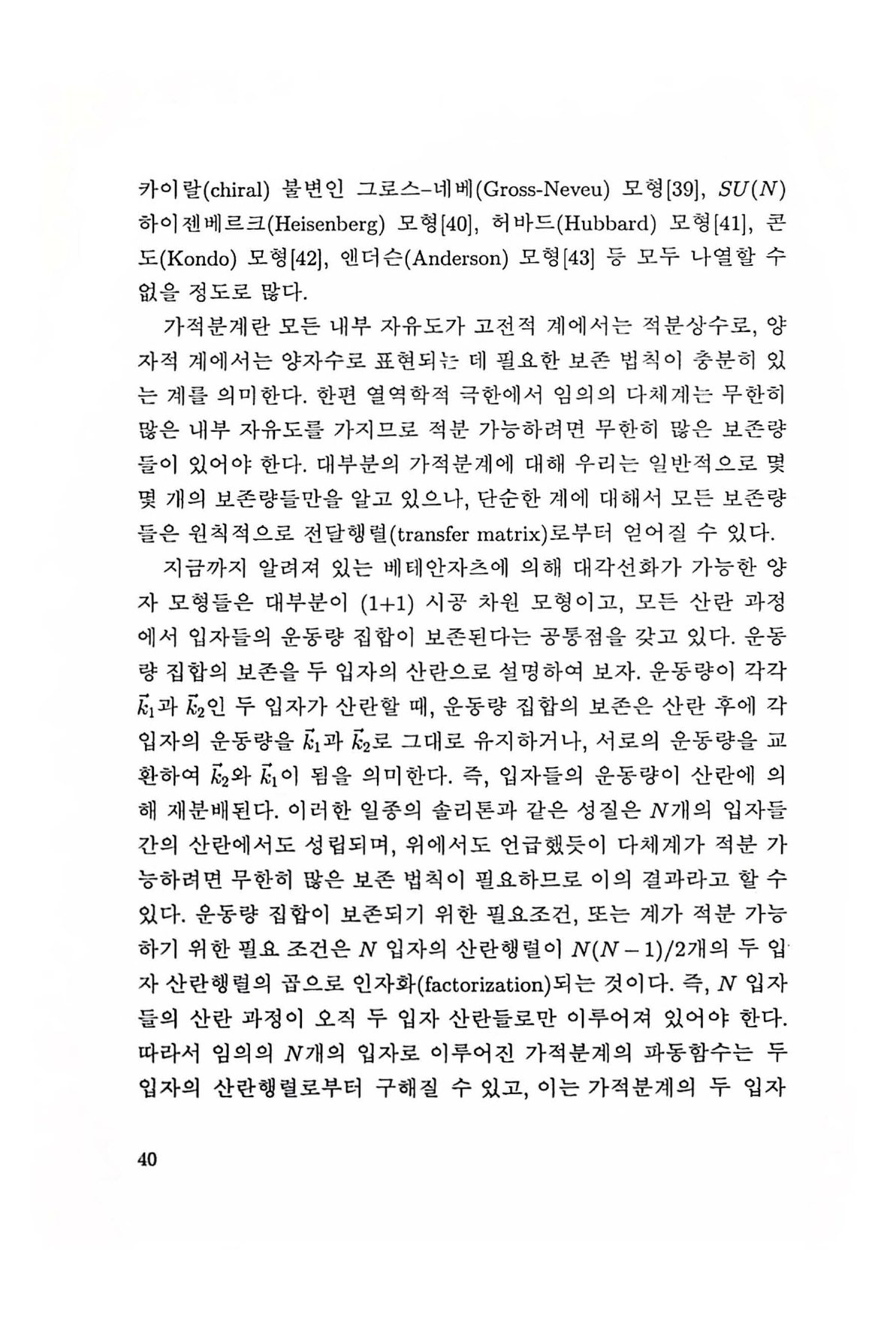 카이랄(chiral) 불변인 그로스–네베(Gross-Neveu) 모형[39], $SU(N)$ 하이젠베르크(Heisenberg) 모형[40], 허바드(Hubbard) 모형[41], 콘도(Kondo) 모형[42], 엔더슨(Anderson) 모형[43] 등 모두 나열할 수 없을 정도로 많다.

가적분계란 모든 내부 자유도가 고전적 계에서는 적분상수로, 양자적 계에서는 양자수로 표현되는 데 필요한 보존 법칙이 충분히 있는 계를 의미한다. 한편 열역학적 극한에서 임의의 다체계는 무한히 많은 내부 자유도를 가지므로 적분 가능하려면 무한히 많은 보존량들이 있어야 한다. 대부분의 가적분계에 대해 우리는 일반적으로 몇몇 개의 보존량들만을 알고 있으나, 단순한 계에 대해서 모든 보존량들은 원칙적으로 전달행렬(transfer matrix)로부터 얻어질 수 있다.

지금까지 알려져 있는 베테안자츠에 의해 대각선화가 가능한 양자 모형들은 대부분이 (1+1) 시공 차원 모형이고, 모든 산란 과정에서 입자들의 운동량 집합이 보존된다는 공통점을 갖고 있다. 운동량 집합의 보존을 두 입자의 산란으로 설명하여 보자. 운동량이 각각 $\vec{k}_1$과 $\vec{k}_2$인 두 입자가 산란할 때, 운동량 집합의 보존은 산란 후에 각 입자의 운동량을 $\vec{k}_1$과 $\vec{k}_2$로 그대로 유지하거나, 서로의 운동량을 교환하여 $\vec{k}_2$와 $\vec{k}_1$이 됨을 의미한다. 즉, 입자들의 운동량이 산란에 의해 재분배된다. 이러한 일종의 솔리톤과 같은 성질은 $N$개의 입자들 간의 산란에서도 성립되며, 위에서도 언급했듯이 다체계가 적분 가능하려면 무한히 많은 보존 법칙이 필요하므로 이의 결과라고 할 수 있다. 운동량 집합이 보존되기 위한 필요조건, 또는 계가 적분 가능하기 위한 필요 조건은 $N$ 입자의 산란행렬이 $N(N-1)/2$개의 두 입자 산란행렬의 곱으로 인자화(factorization)되는 것이다. 즉, $N$ 입자들의 산란 과정이 오직 두 입자 산란들로만 이루어져 있어야 한다. 따라서 임의의 $N$개의 입자로 이루어진 가적분계의 파동함수는 두 입자의 산란행렬로부터 구해질 수 있고, 이는 가적분계의 두 입자

40